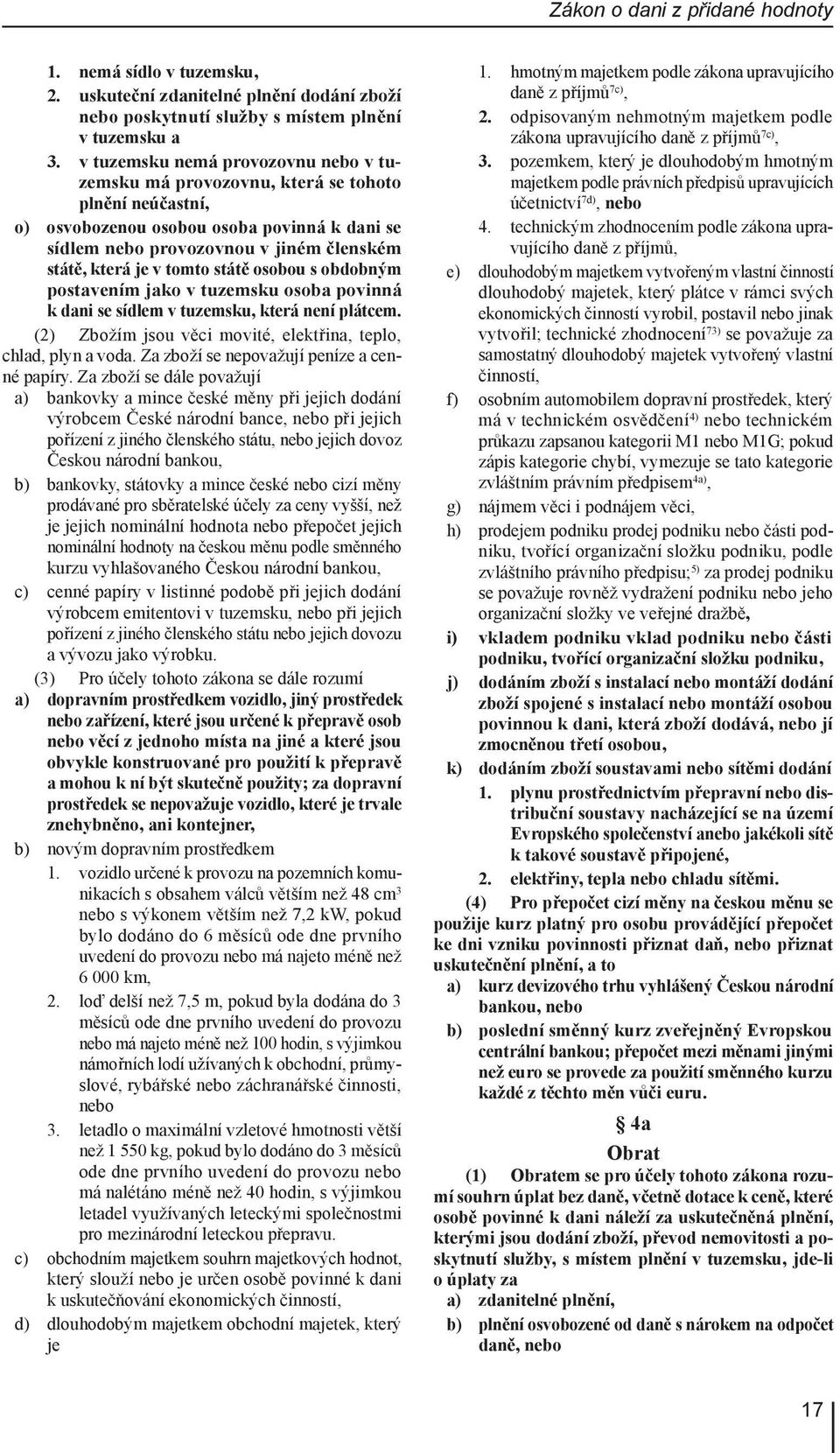 Zákon o dani z přidané hodnoty

1. nemá sídlo v tuzemsku,
2. uskuteční zdanitelné plnění dodání zboží nebo poskytnutí služby s místem plnění v tuzemsku a
3. v tuzemsku nemá provozovnu nebo v tuzemsku má provozovnu, která se tohoto plnění neúčastní,
o) osvobozenou osobou osoba povinná k dani se sídlem nebo provozovnou v jiném členském státě, která je v tomto státě osobou s obdobným postavením jako v tuzemsku osoba povinná k dani se sídlem v tuzemsku, která není plátcem.

(2) Zbožím jsou věci movité, elektřina, teplo, chlad, plyn a voda. Za zboží se nepovažují peníze a cenné papíry. Za zboží se dále považují
a) bankovky a mince české měny při jejich dodání výrobcem České národní bance, nebo při jejich pořízení z jiného členského státu, nebo jejich dovoz Českou národní bankou,
b) bankovky, státovky a mince české nebo cizí měny prodávané pro sběratelské účely za ceny vyšší, než je jejich nominální hodnota nebo přepočet jejich nominální hodnoty na českou měnu podle směnného kurzu vyhlašovaného Českou národní bankou,
c) cenné papíry v listinné podobě při jejich dodání výrobcem emitentovi v tuzemsku, nebo při jejich pořízení z jiného členského státu nebo jejich dovozu a vývozu jako výrobku.

(3) Pro účely tohoto zákona se dále rozumí
a) dopravním prostředkem vozidlo, jiný prostředek nebo zařízení, které jsou určené k přepravě osob nebo věcí z jednoho místa na jiné a které jsou obvykle konstruované pro použití k přepravě a mohou k ní být skutečně použity; za dopravní prostředek se nepovažuje vozidlo, které je trvale znehybněno, ani kontejner,
b) novým dopravním prostředkem
1. vozidlo určené k provozu na pozemních komunikacích s obsahem válců větším než 48 cm$^3$ nebo s výkonem větším než 7,2 kW, pokud bylo dodáno do 6 měsíců ode dne prvního uvedení do provozu nebo má najeto méně než 6 000 km,
2. loď delší než 7,5 m, pokud byla dodána do 3 měsíců ode dne prvního uvedení do provozu nebo má najeto méně než 100 hodin, s výjimkou námořních lodí užívaných k obchodní, průmyslové, rybářské nebo záchranářské činnosti, nebo
3. letadlo o maximální vzletové hmotnosti větší než 1 550 kg, pokud bylo dodáno do 3 měsíců ode dne prvního uvedení do provozu nebo má nalétáno méně než 40 hodin, s výjimkou letadel využívaných leteckými společnostmi pro mezinárodní leteckou přepravu.
c) obchodním majetkem souhrn majetkových hodnot, který slouží nebo je určen osobě povinné k dani k uskutečňování ekonomických činností,
d) dlouhodobým majetkem obchodní majetek, který je
1. hmotným majetkem podle zákona upravujícího daně z příjmů$^{7c)}$,
2. odpisovaným nehmotným majetkem podle zákona upravujícího daně z příjmů$^{7c)}$,
3. pozemkem, který je dlouhodobým hmotným majetkem podle právních předpisů upravujících účetnictví$^{7d)}$, nebo
4. technickým zhodnocením podle zákona upravujícího daně z příjmů,
e) dlouhodobým majetkem vytvořeným vlastní činností dlouhodobý majetek, který plátce v rámci svých ekonomických činností vyrobil, postavil nebo jinak vytvořil; technické zhodnocení$^{73)}$ se považuje za samostatný dlouhodobý majetek vytvořený vlastní činností,
f) osobním automobilem dopravní prostředek, který má v technickém osvědčení$^{4)}$ nebo technickém průkazu zapsanou kategorii M1 nebo M1G; pokud zápis kategorie chybí, vymezuje se tato kategorie zvláštním právním předpisem$^{4a)}$,
g) nájmem věci i podnájem věci,
h) prodejem podniku prodej podniku nebo části podniku, tvořící organizační složku podniku, podle zvláštního právního předpisu;$^{5)}$ za prodej podniku se považuje rovněž vydražení podniku nebo jeho organizační složky ve veřejné dražbě,
i) vkladem podniku vklad podniku nebo části podniku, tvořící organizační složku podniku,
j) dodáním zboží s instalací nebo montáží dodání zboží spojené s instalací nebo montáží osobou povinnou k dani, která zboží dodává, nebo jí zmocněnou třetí osobou,
k) dodáním zboží soustavami nebo sítěmi dodání
1. plynu prostřednictvím přepravní nebo distribuční soustavy nacházející se na území Evropského společenství anebo jakékoli sítě k takové soustavě připojené,
2. elektřiny, tepla nebo chladu sítěmi.

(4) Pro přepočet cizí měny na českou měnu se použije kurz platný pro osobu provádějící přepočet ke dni vzniku povinnosti přiznat daň, nebo přiznat uskutečnění plnění, a to
a) kurz devizového trhu vyhlášený Českou národní bankou, nebo
b) poslední směnný kurz zveřejněný Evropskou centrální bankou; přepočet mezi měnami jinými než euro se provede za použití směnného kurzu každé z těchto měn vůči euru.

§ 4a
Obrat

(1) Obratem se pro účely tohoto zákona rozumí souhrn úplat bez daně, včetně dotace k ceně, které osobě povinné k dani náleží za uskutečněná plnění, kterými jsou dodání zboží, převod nemovitosti a poskytnutí služby, s místem plnění v tuzemsku, jde-li o úplaty za
a) zdanitelné plnění,
b) plnění osvobozené od daně s nárokem na odpočet daně, nebo

17